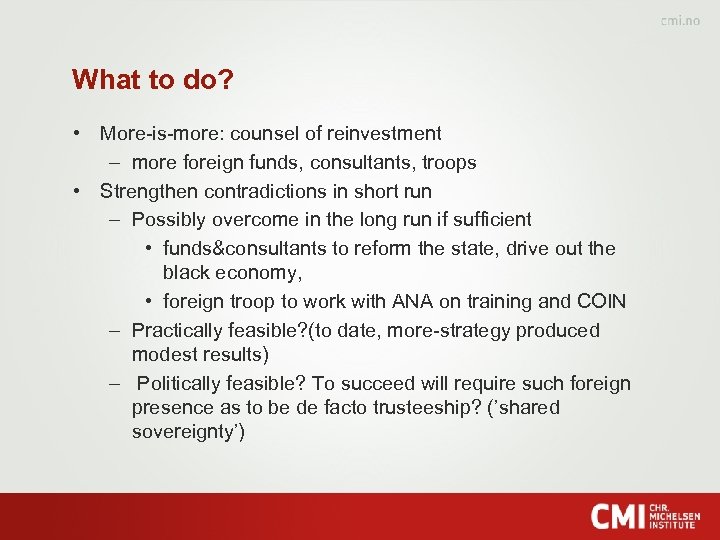 cmi.no

What to do?

• More-is-more: counsel of reinvestment
– more foreign funds, consultants, troops
• Strengthen contradictions in short run
– Possibly overcome in the long run if sufficient
• funds&consultants to reform the state, drive out the black economy,
• foreign troop to work with ANA on training and COIN
– Practically feasible?(to date, more-strategy produced modest results)
– Politically feasible? To succeed will require such foreign presence as to be de facto trusteeship? ('shared sovereignty')

CMI CHR. MICHELSEN INSTITUTE